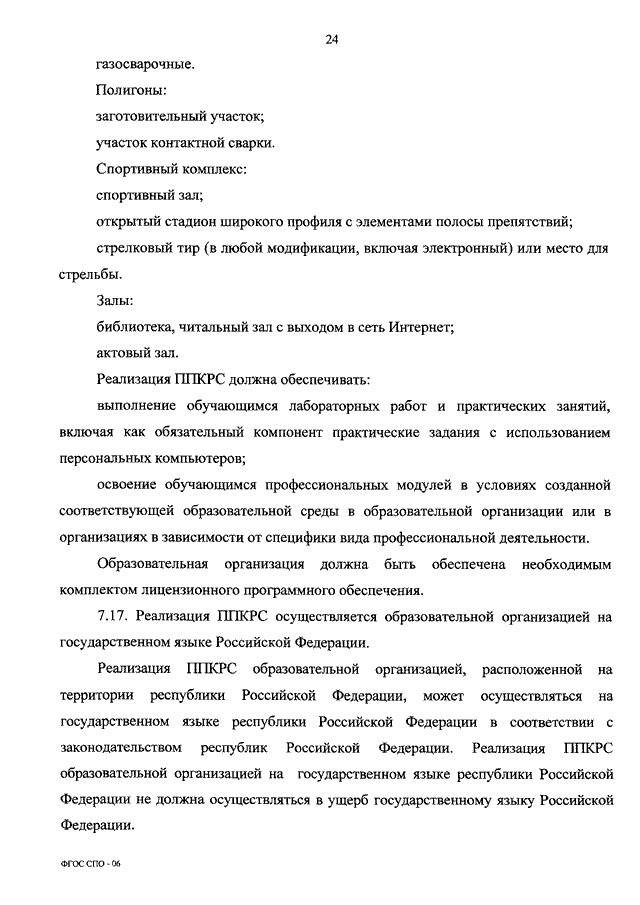 24

газосварочные.

Полигоны:

заготовительный участок;

участок контактной сварки.

Спортивный комплекс:

спортивный зал;

открытый стадион широкого профиля с элементами полосы препятствий;

стрелковый тир (в любой модификации, включая электронный) или место для стрельбы.

Залы:

библиотека, читальный зал с выходом в сеть Интернет;

актовый зал.

Реализация ППКРС должна обеспечивать:

выполнение обучающимся лабораторных работ и практических занятий, включая как обязательный компонент практические задания с использованием персональных компьютеров;

освоение обучающимся профессиональных модулей в условиях созданной соответствующей образовательной среды в образовательной организации или в организациях в зависимости от специфики вида профессиональной деятельности.

Образовательная организация должна быть обеспечена необходимым комплектом лицензионного программного обеспечения.

7.17. Реализация ППКРС осуществляется образовательной организацией на государственном языке Российской Федерации.

Реализация ППКРС образовательной организацией, расположенной на территории республики Российской Федерации, может осуществляться на государственном языке республики Российской Федерации в соответствии с законодательством республик Российской Федерации. Реализация ППКРС образовательной организацией на государственном языке республики Российской Федерации не должна осуществляться в ущерб государственному языку Российской Федерации.

ФГОС СПО - 06